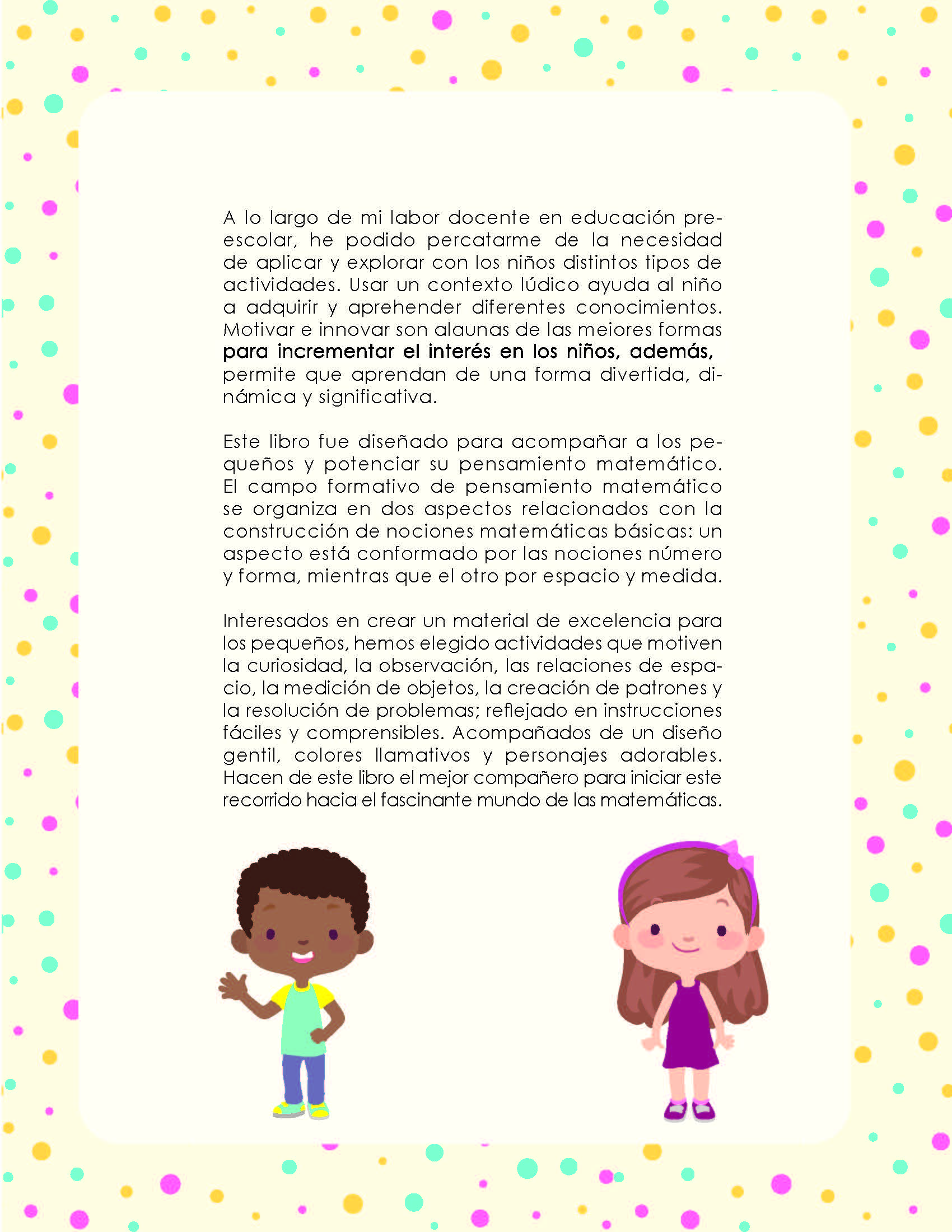 A lo largo de mi labor docente en educación preescolar, he podido percatarme de la necesidad de aplicar y explorar con los niños distintos tipos de actividades. Usar un contexto lúdico ayuda al niño a adquirir y aprehender diferentes conocimientos. Motivar e innovar son algunas de las mejores formas para incrementar el interés en los niños, además, permite que aprendan de una forma divertida, dinámica y significativa.

Este libro fue diseñado para acompañar a los pequeños y potenciar su pensamiento matemático. El campo formativo de pensamiento matemático se organiza en dos aspectos relacionados con la construcción de nociones matemáticas básicas: un aspecto está conformado por las nociones número y forma, mientras que el otro por espacio y medida.

Interesados en crear un material de excelencia para los pequeños, hemos elegido actividades que motiven la curiosidad, la observación, las relaciones de espacio, la medición de objetos, la creación de patrones y la resolución de problemas; reflejado en instrucciones fáciles y comprensibles. Acompañados de un diseño gentil, colores llamativos y personajes adorables. Hacen de este libro el mejor compañero para iniciar este recorrido hacia el fascinante mundo de las matemáticas.